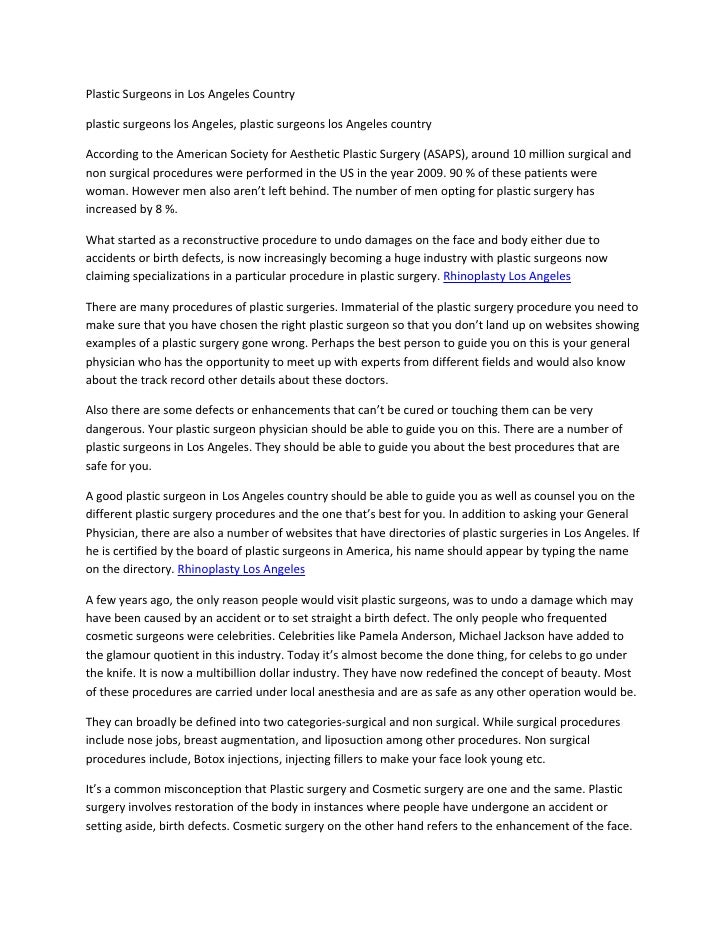 Plastic Surgeons in Los Angeles Country

plastic surgeons los Angeles, plastic surgeons los Angeles country

According to the American Society for Aesthetic Plastic Surgery (ASAPS), around 10 million surgical and non surgical procedures were performed in the US in the year 2009. 90 % of these patients were woman. However men also aren't left behind. The number of men opting for plastic surgery has increased by 8 %.

What started as a reconstructive procedure to undo damages on the face and body either due to accidents or birth defects, is now increasingly becoming a huge industry with plastic surgeons now claiming specializations in a particular procedure in plastic surgery. Rhinoplasty Los Angeles

There are many procedures of plastic surgeries. Immaterial of the plastic surgery procedure you need to make sure that you have chosen the right plastic surgeon so that you don't land up on websites showing examples of a plastic surgery gone wrong. Perhaps the best person to guide you on this is your general physician who has the opportunity to meet up with experts from different fields and would also know about the track record other details about these doctors.

Also there are some defects or enhancements that can't be cured or touching them can be very dangerous. Your plastic surgeon physician should be able to guide you on this. There are a number of plastic surgeons in Los Angeles. They should be able to guide you about the best procedures that are safe for you.

A good plastic surgeon in Los Angeles country should be able to guide you as well as counsel you on the different plastic surgery procedures and the one that's best for you. In addition to asking your General Physician, there are also a number of websites that have directories of plastic surgeries in Los Angeles. If he is certified by the board of plastic surgeons in America, his name should appear by typing the name on the directory. Rhinoplasty Los Angeles

A few years ago, the only reason people would visit plastic surgeons, was to undo a damage which may have been caused by an accident or to set straight a birth defect. The only people who frequented cosmetic surgeons were celebrities. Celebrities like Pamela Anderson, Michael Jackson have added to the glamour quotient in this industry. Today it's almost become the done thing, for celebs to go under the knife. It is now a multibillion dollar industry. They have now redefined the concept of beauty. Most of these procedures are carried under local anesthesia and are as safe as any other operation would be.

They can broadly be defined into two categories-surgical and non surgical. While surgical procedures include nose jobs, breast augmentation, and liposuction among other procedures. Non surgical procedures include, Botox injections, injecting fillers to make your face look young etc.

It's a common misconception that Plastic surgery and Cosmetic surgery are one and the same. Plastic surgery involves restoration of the body in instances where people have undergone an accident or setting aside, birth defects. Cosmetic surgery on the other hand refers to the enhancement of the face.